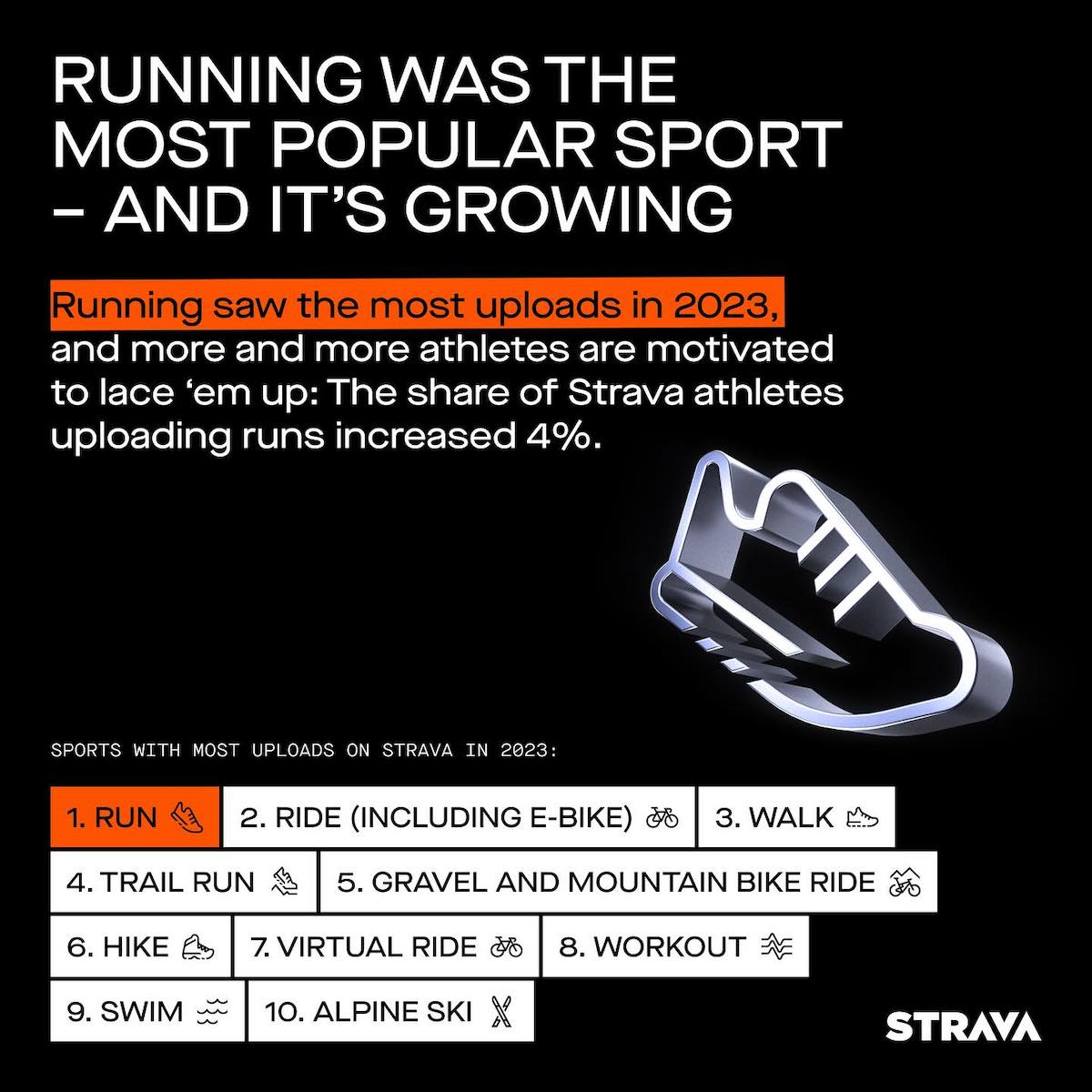 RUNNING WAS THE MOST POPULAR SPORT – AND IT'S GROWING

Running saw the most uploads in 2023, and more and more athletes are motivated to lace 'em up: The share of Strava athletes uploading runs increased 4%.

SPORTS WITH MOST UPLOADS ON STRAVA IN 2023:

1. RUN
2. RIDE (INCLUDING E-BIKE)
3. WALK
4. TRAIL RUN
5. GRAVEL AND MOUNTAIN BIKE RIDE
6. HIKE
7. VIRTUAL RIDE
8. WORKOUT
9. SWIM
10. ALPINE SKI

STRAVA